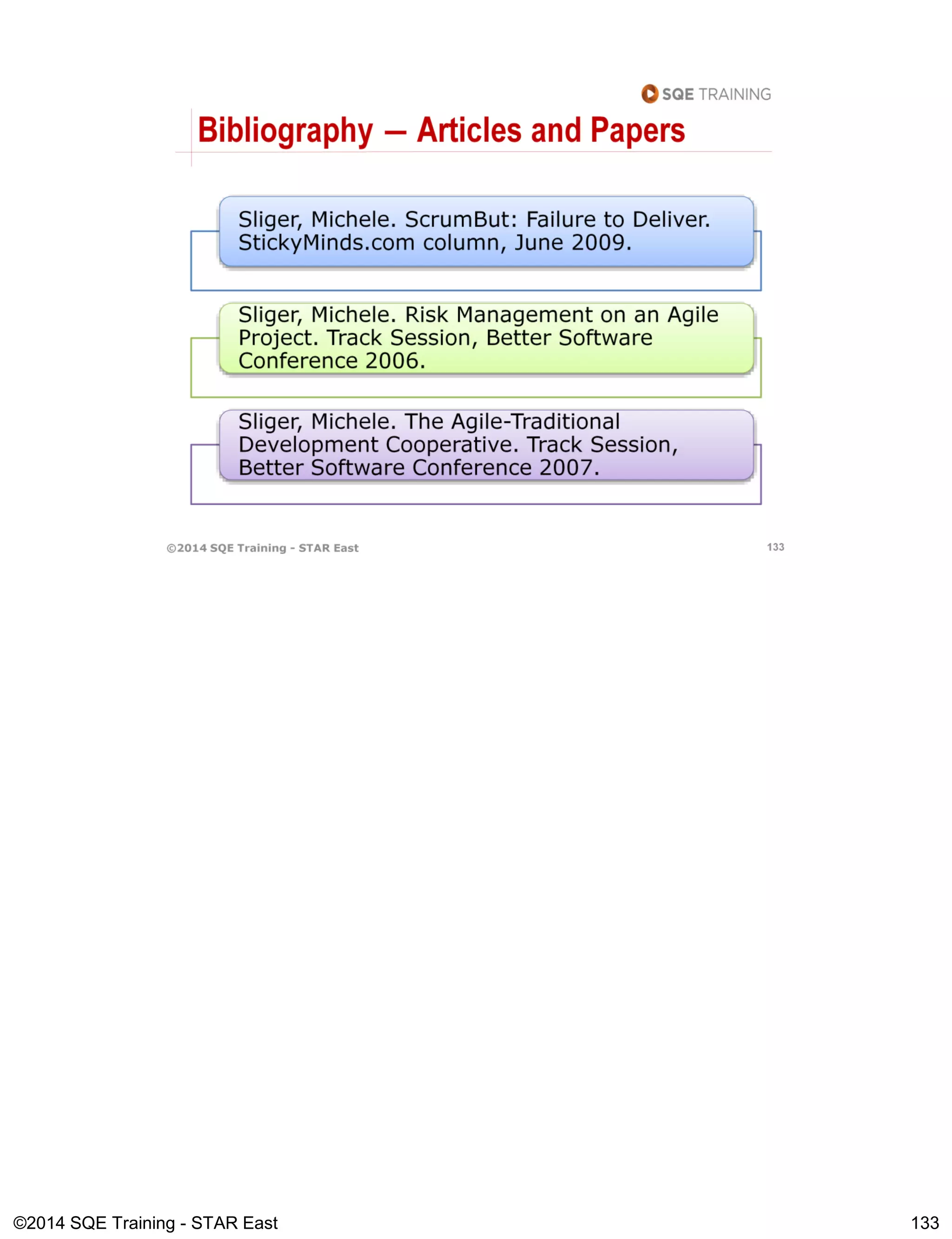 SQE TRAINING

Bibliography — Articles and Papers

Sliger, Michele. ScrumBut: Failure to Deliver. StickyMinds.com column, June 2009.

Sliger, Michele. Risk Management on an Agile Project. Track Session, Better Software Conference 2006.

Sliger, Michele. The Agile-Traditional Development Cooperative. Track Session, Better Software Conference 2007.

©2014 SQE Training - STAR East

133

©2014 SQE Training - STAR East

133